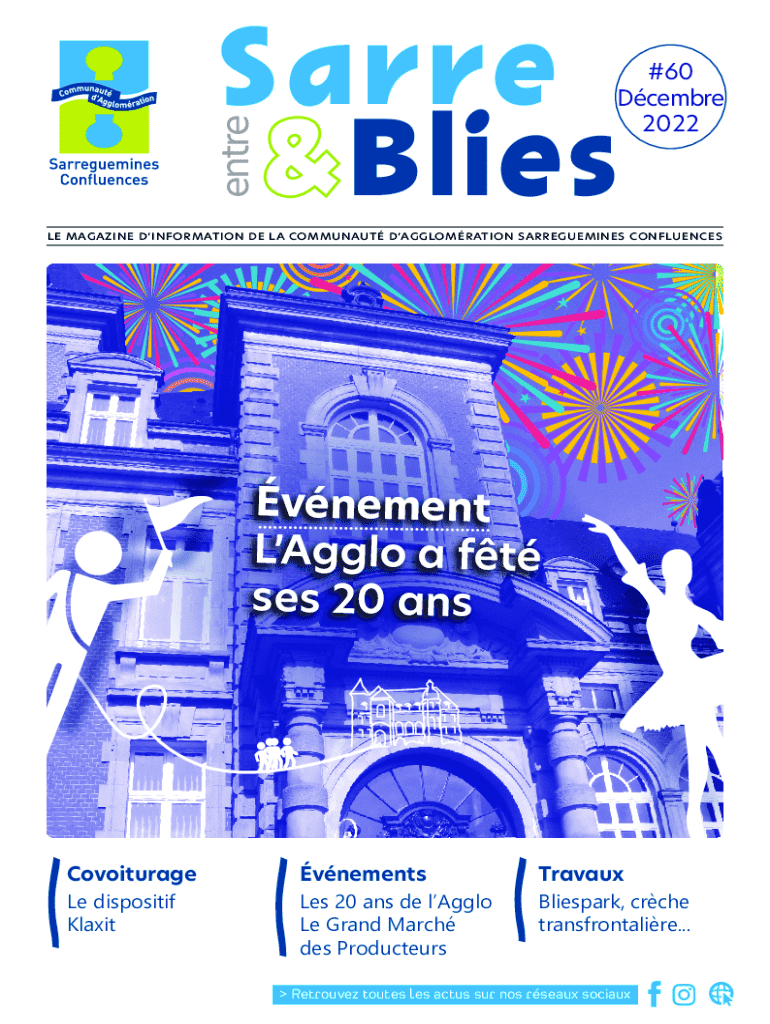 Communauté d'Agglomération

Sarreguemines Confluences

entre Sarre & Blies

#60
Décembre
2022

LE MAGAZINE D'INFORMATION DE LA COMMUNAUTÉ D'AGGLOMÉRATION SARREGUEMINES CONFLUENCES

Événement
L'Agglo a fêté ses 20 ans

Covoiturage
Le dispositif Klaxit

Événements
Les 20 ans de l'Agglo
Le Grand Marché des Producteurs

Travaux
Bliespark, crèche transfrontalière...

> Retrouvez toutes les actus sur nos réseaux sociaux